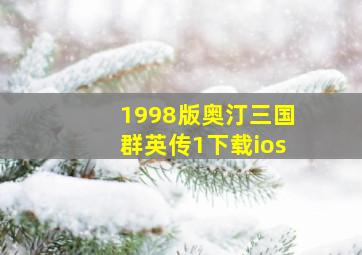 1998版奥汀三国群英传1下载ios